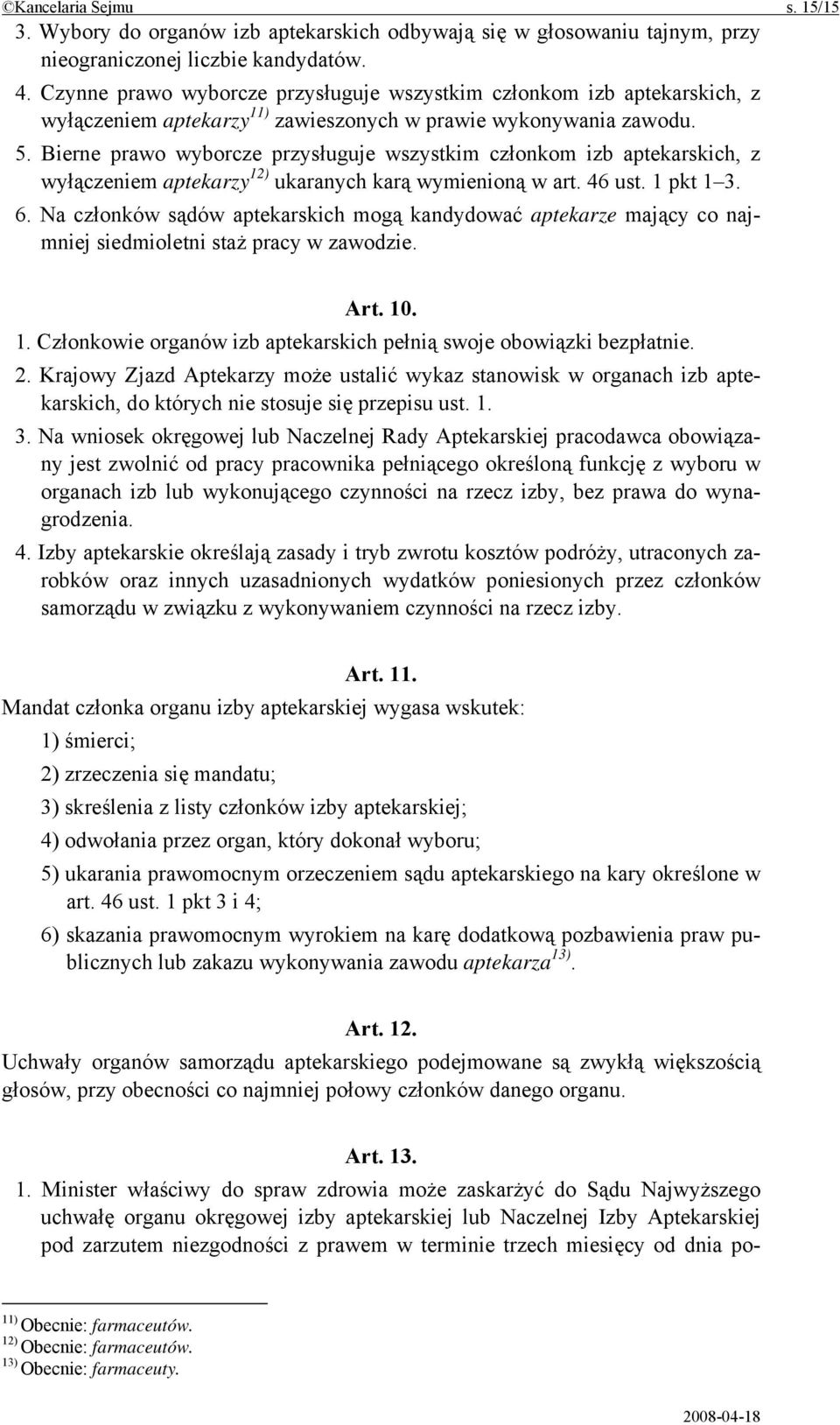 ©Kancelaria Sejmu s. 15/15

3. Wybory do organów izb aptekarskich odbywają się w głosowaniu tajnym, przy nieograniczonej liczbie kandydatów.

4. Czynne prawo wyborcze przysługuje wszystkim członkom izb aptekarskich, z wyłączeniem aptekarzy$^{11)}$ zawieszonych w prawie wykonywania zawodu.

5. Bierne prawo wyborcze przysługuje wszystkim członkom izb aptekarskich, z wyłączeniem aptekarzy$^{12)}$ ukaranych karą wymienioną w art. 46 ust. 1 pkt 1–3.

6. Na członków sądów aptekarskich mogą kandydować aptekarze mający co najmniej siedmioletni staż pracy w zawodzie.

Art. 10.

1. Członkowie organów izb aptekarskich pełnią swoje obowiązki bezpłatnie.

2. Krajowy Zjazd Aptekarzy może ustalić wykaz stanowisk w organach izb aptekarskich, do których nie stosuje się przepisu ust. 1.

3. Na wniosek okręgowej lub Naczelnej Rady Aptekarskiej pracodawca obowiązany jest zwolnić od pracy pracownika pełniącego określoną funkcję z wyboru w organach izb lub wykonującego czynności na rzecz izby, bez prawa do wynagrodzenia.

4. Izby aptekarskie określają zasady i tryb zwrotu kosztów podróży, utraconych zarobków oraz innych uzasadnionych wydatków poniesionych przez członków samorządu w związku z wykonywaniem czynności na rzecz izby.

Art. 11.

Mandat członka organu izby aptekarskiej wygasa wskutek:

1) śmierci;

2) zrzeczenia się mandatu;

3) skreślenia z listy członków izby aptekarskiej;

4) odwołania przez organ, który dokonał wyboru;

5) ukarania prawomocnym orzeczeniem sądu aptekarskiego na kary określone w art. 46 ust. 1 pkt 3 i 4;

6) skazania prawomocnym wyrokiem na karę dodatkową pozbawienia praw publicznych lub zakazu wykonywania zawodu aptekarza$^{13)}$.

Art. 12.

Uchwały organów samorządu aptekarskiego podejmowane są zwykłą większością głosów, przy obecności co najmniej połowy członków danego organu.

Art. 13.

1. Minister właściwy do spraw zdrowia może zaskarżyć do Sądu Najwyższego uchwałę organu okręgowej izby aptekarskiej lub Naczelnej Izby Aptekarskiej pod zarzutem niezgodności z prawem w terminie trzech miesięcy od dnia po-

$^{11)}$ Obecnie: farmaceutów.
$^{12)}$ Obecnie: farmaceutów.
$^{13)}$ Obecnie: farmaceuty.

2008-04-18